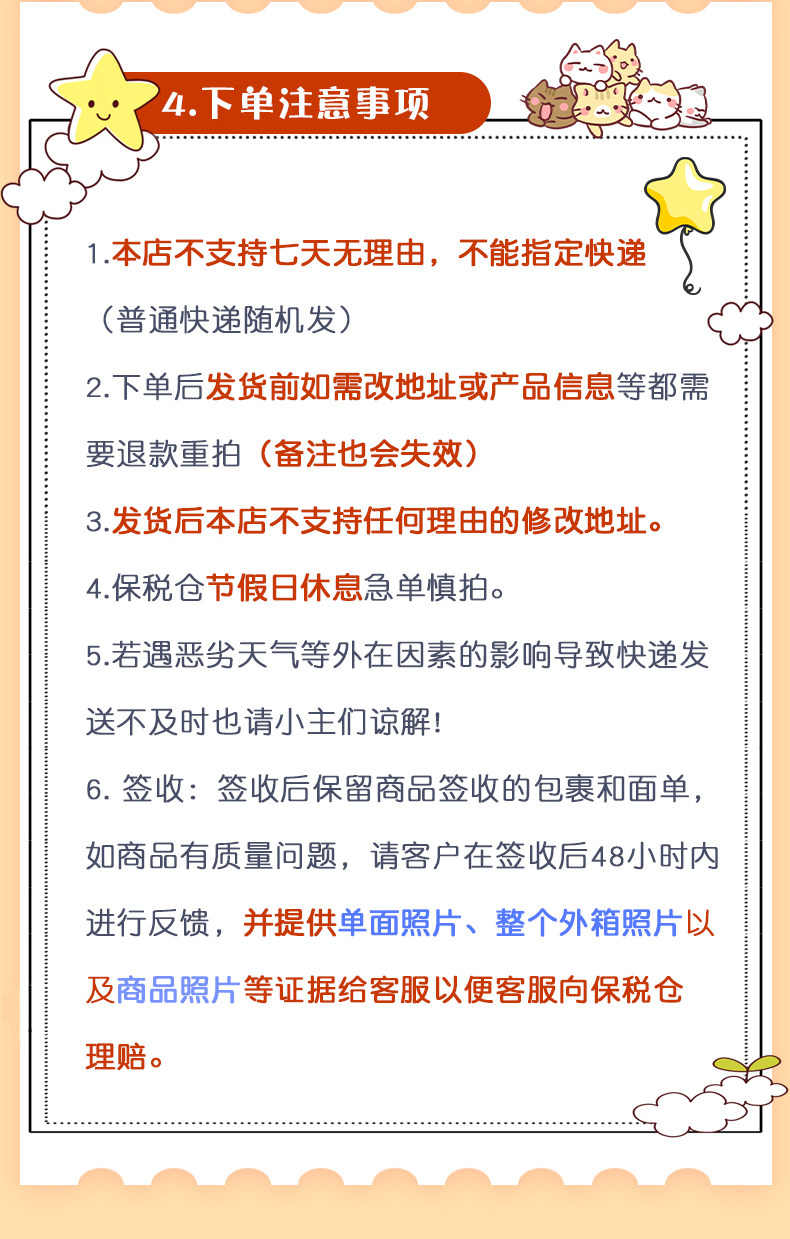 4.下单注意事项

1.本店不支持七天无理由，不能指定快递（普通快递随机发）

2.下单后发货前如需改地址或产品信息等都需要退款重拍（备注也会失效）

3.发货后本店不支持任何理由的修改地址。

4.保税仓节假日休息急单慎拍。

5.若遇恶劣天气等外在因素的影响导致快递发送不及时也请小主们谅解！

6. 签收：签收后保留商品签收的包裹和面单，如商品有质量问题，请客户在签收后48小时内进行反馈，并提供单面照片、整个外箱照片以及商品照片等证据给客服以便客服向保税仓理赔。